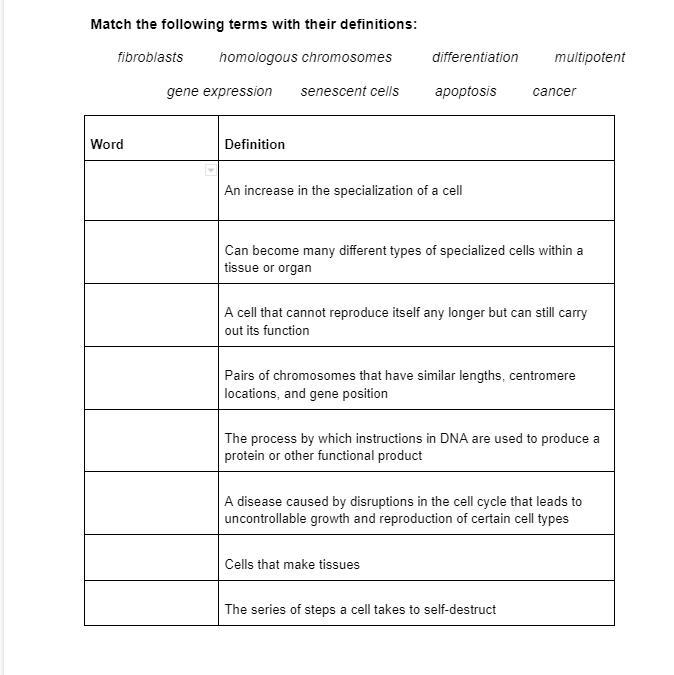 Match the following terms with their definitions:

fibroblasts   homologous chromosomes   differentiation   multipotent

gene expression   senescent cells   apoptosis   cancer

| Word | Definition |
|---|---|
| | An increase in the specialization of a cell |
| | Can become many different types of specialized cells within a tissue or organ |
| | A cell that cannot reproduce itself any longer but can still carry out its function |
| | Pairs of chromosomes that have similar lengths, centromere locations, and gene position |
| | The process by which instructions in DNA are used to produce a protein or other functional product |
| | A disease caused by disruptions in the cell cycle that leads to uncontrollable growth and reproduction of certain cell types |
| | Cells that make tissues |
| | The series of steps a cell takes to self-destruct |